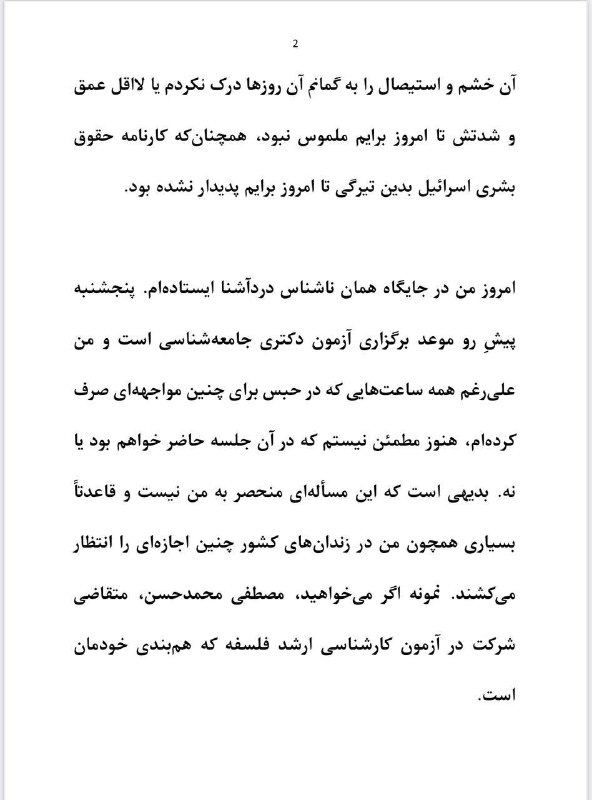 2

آن خشم و استیصال را به گمانم آن روزها درک نکردم یا لااقل عمق و شدتش تا امروز برایم ملموس نبود، همچنان‌که کارنامه حقوق بشری اسرائیل بدین تیرگی تا امروز برایم پدیدار نشده بود.

امروز من در جایگاه همان ناشناس دردآشنا ایستاده‌ام. پنجشنبه پیشِ رو موعد برگزاری آزمون دکتری جامعه‌شناسی است و من علی‌رغم همه ساعت‌هایی که در حبس برای چنین مواجهه‌ای صرف کرده‌ام، هنوز مطمئن نیستم که در آن جلسه حاضر خواهم بود یا نه. بدیهی است که این مسأله‌ای منحصر به من نیست و قاعدتاً بسیاری همچون من در زندان‌های کشور چنین اجازه‌ای را انتظار می‌کشند. نمونه اگر می‌خواهید، مصطفی محمدحسن، متقاضی شرکت در آزمون کارشناسی ارشد فلسفه که هم‌بندی خودمان است.